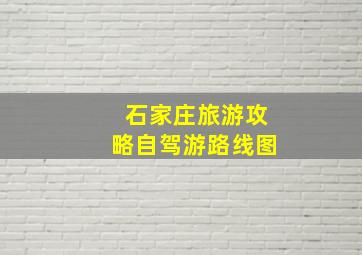 石家庄旅游攻略自驾游路线图